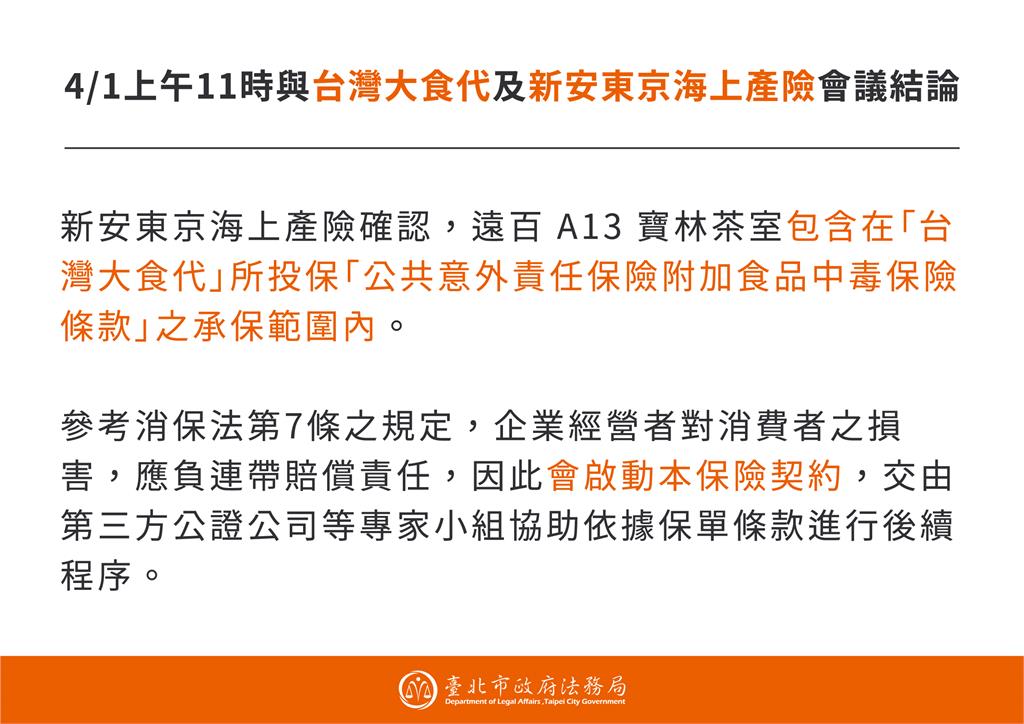 4/1上午11時與台灣大食代及新安東京海上產險會議結論

新安東京海上產險確認，遠百 A13 寶林茶室包含在「台灣大食代」所投保「公共意外責任保險附加食品中毒保險條款」之承保範圍內。

參考消保法第7條之規定，企業經營者對消費者之損害，應負連帶賠償責任，因此會啟動本保險契約，交由第三方公證公司等專家小組協助依據保單條款進行後續程序。

臺北市政府法務局
Department of Legal Affairs ,Taipei City Government